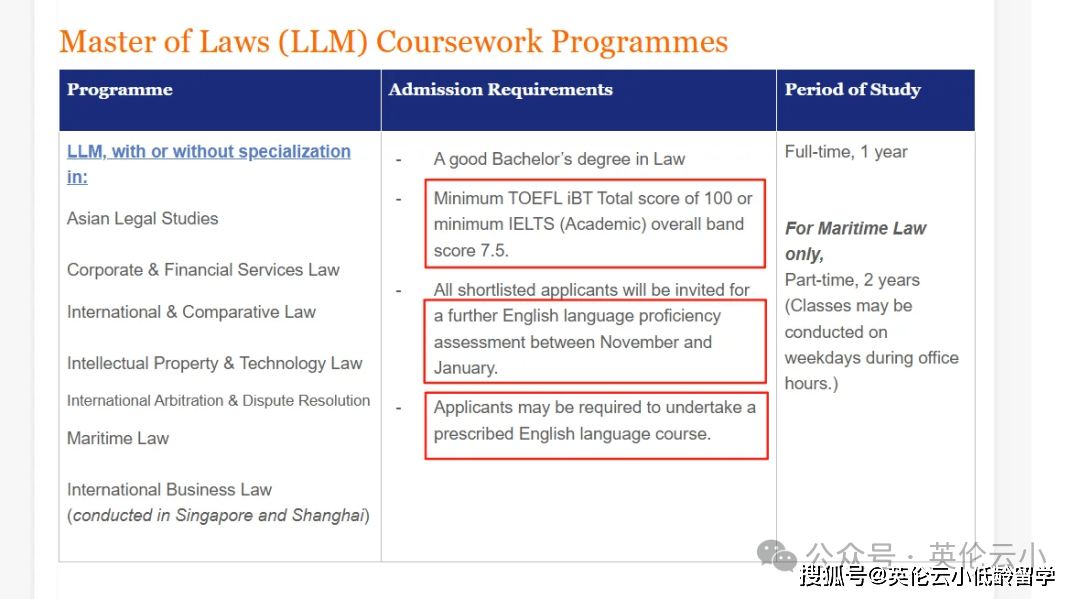 Master of Laws (LLM) Coursework Programmes

| Programme | Admission Requirements | Period of Study |
|---|---|---|
| LLM, with or without specialization in: Asian Legal Studies Corporate & Financial Services Law International & Comparative Law Intellectual Property & Technology Law International Arbitration & Dispute Resolution Maritime Law International Business Law (conducted in Singapore and Shanghai) | - A good Bachelor's degree in Law - Minimum TOEFL iBT Total score of 100 or minimum IELTS (Academic) overall band score 7.5. - All shortlisted applicants will be invited for a further English language proficiency assessment between November and January. - Applicants may be required to undertake a prescribed English language course. | Full-time, 1 year For Maritime Law only, Part-time, 2 years (Classes may be conducted on weekdays during office hours.) |

公众号 · 英伦云小
搜狐号@英伦云小低龄留学